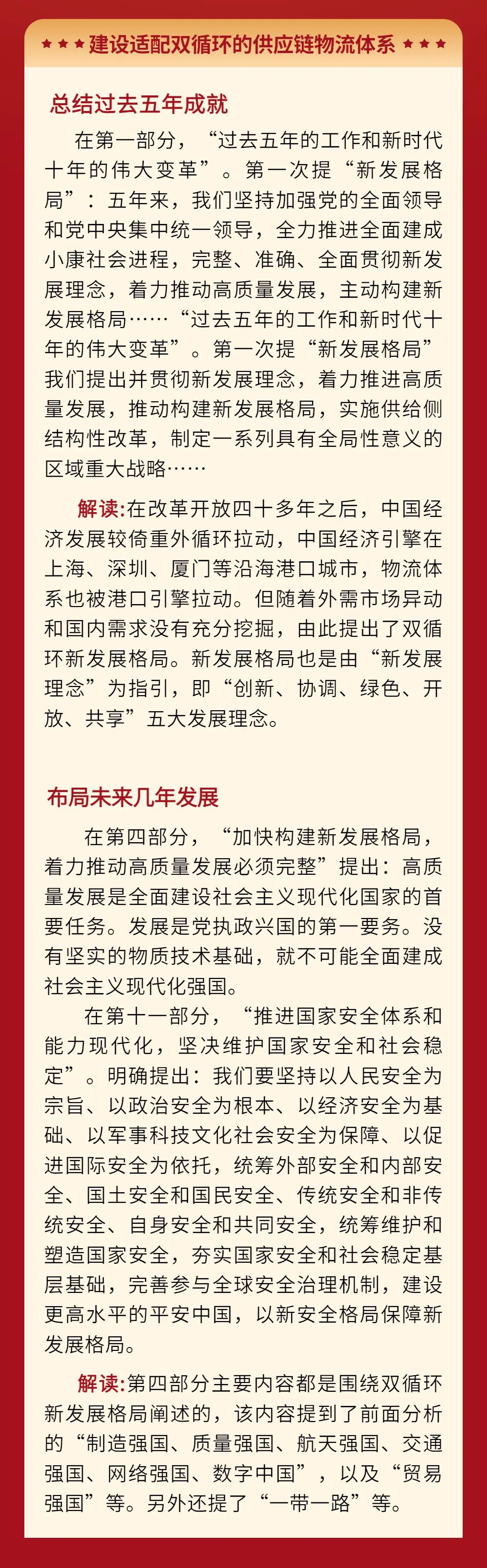 ★★★ 建设适配双循环的供应链物流体系 ★★★

总结过去五年成就

在第一部分，“过去五年的工作和新时代十年的伟大变革”。第一次提“新发展格局”：五年来，我们坚持加强党的全面领导和党中央集中统一领导，全力推进全面建成小康社会进程，完整、准确、全面贯彻新发展理念，着力推动高质量发展，主动构建新发展格局……“过去五年的工作和新时代十年的伟大变革”。第一次提“新发展格局”我们提出并贯彻新发展理念，着力推进高质量发展，推动构建新发展格局，实施供给侧结构性改革，制定一系列具有全局性意义的区域重大战略……

解读:在改革开放四十多年之后，中国经济发展较倚重外循环拉动，中国经济引擎在上海、深圳、厦门等沿海港口城市，物流体系也被港口引擎拉动。但随着外需市场异动和国内需求没有充分挖掘，由此提出了双循环新发展格局。新发展格局也是由“新发展理念”为指引，即“创新、协调、绿色、开放、共享”五大发展理念。

布局未来几年发展

在第四部分，“加快构建新发展格局，着力推动高质量发展必须完整”提出：高质量发展是全面建设社会主义现代化国家的首要任务。发展是党执政兴国的第一要务。没有坚实的物质技术基础，就不可能全面建成社会主义现代化强国。

在第十一部分，“推进国家安全体系和能力现代化，坚决维护国家安全和社会稳定”。明确提出：我们要坚持以人民安全为宗旨、以政治安全为根本、以经济安全为基础、以军事科技文化社会安全为保障、以促进国际安全为依托，统筹外部安全和内部安全、国土安全和国民安全、传统安全和非传统安全、自身安全和共同安全，统筹维护和塑造国家安全，夯实国家安全和社会稳定基层基础，完善参与全球安全治理机制，建设更高水平的平安中国，以新安全格局保障新发展格局。

解读:第四部分主要内容都是围绕双循环新发展格局阐述的，该内容提到了前面分析的“制造强国、质量强国、航天强国、交通强国、网络强国、数字中国”，以及“贸易强国”等。另外还提了“一带一路”等。